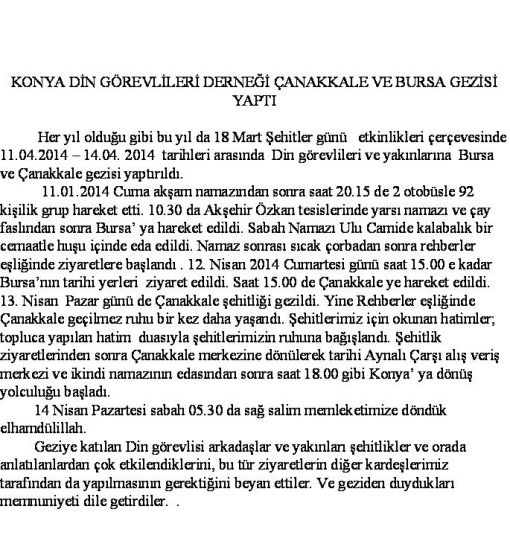 KONYA DİN GÖREVLİLERİ DERNEĞİ ÇANAKKALE VE BURSA GEZİSİ YAPTI

Her yıl olduğu gibi bu yıl da 18 Mart Şehitler günü etkinlikleri çerçevesinde 11.04.2014 – 14.04. 2014 tarihleri arasında Din görevlileri ve yakınlarına Bursa ve Çanakkale gezisi yaptırıldı.

11.01.2014 Cuma akşam namazından sonra saat 20.15 de 2 otobüsle 92 kişilik grup hareket etti. 10.30 da Akşehir Özkan tesislerinde yarsı namazı ve çay faslından sonra Bursa' ya hareket edildi. Sabah Namazı Ulu Camide kalabalık bir cemaatle huşu içinde eda edildi. Namaz sonrası sıcak çorbadan sonra rehberler eşliğinde ziyaretlere başlandı . 12. Nisan 2014 Cumartesi günü saat 15.00 e kadar Bursa'nın tarihi yerleri ziyaret edildi. Saat 15.00 de Çanakkale ye hareket edildi. 13. Nisan Pazar günü de Çanakkale şehitliği gezildi. Yine Rehberler eşliğinde Çanakkale geçilmez ruhu bir kez daha yaşandı. Şehitlerimiz için okunan hatimler; topluca yapılan hatim duasıyla şehitlerimizin ruhuna bağışlandı. Şehitlik ziyaretlerinden sonra Çanakkale merkezine dönülerek tarihi Aynalı Çarşı alış veriş merkezi ve ikindi namazının edasından sonra saat 18.00 gibi Konya' ya dönüş yolculuğu başladı.

14 Nisan Pazartesi sabah 05.30 da sağ salim memleketimize döndük elhamdülillah.

Geziye katılan Din görevlisi arkadaşlar ve yakınları şehitlikler ve orada anlatılanlardan çok etkilendiklerini, bu tür ziyaretlerin diğer kardeşlerimiz tarafından da yapılmasının gerektiğini beyan ettiler. Ve geziden duydukları memnuniyeti dile getirdiler. .